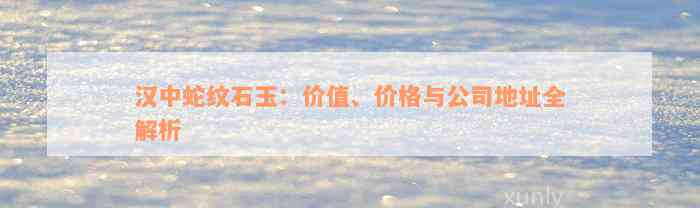 汉中蛇纹石玉：价值、价格与公司地址全解析

xunly